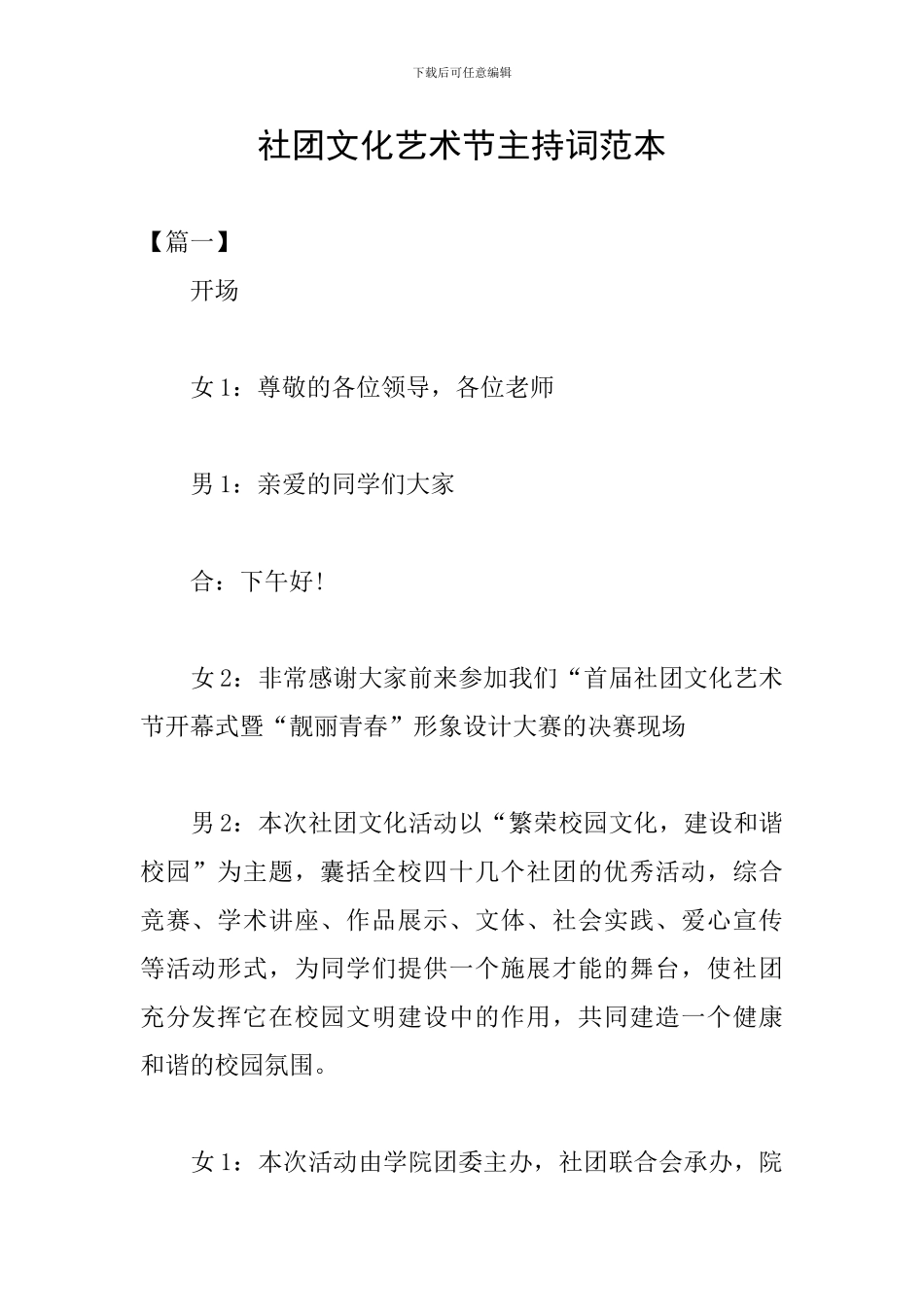 下载后可任意编辑

社团文化艺术节主持词范本

【篇一】

开场

女 1：尊敬的各位领导，各位老师

男 1：亲爱的同学们大家

合：下午好!

女 2：非常感谢大家前来参加我们“首届社团文化艺术节开幕式暨“靓丽青春”形象设计大赛的决赛现场

男 2：本次社团文化活动以“繁荣校园文化，建设和谐校园”为主题，囊括全校四十几个社团的优秀活动，综合竞赛、学术讲座、作品展示、文体、社会实践、爱心宣传等活动形式，为同学们提供一个施展才能的舞台，使社团充分发挥它在校园文明建设中的作用，共同建造一个健康和谐的校园氛围。

女 1：本次活动由学院团委主办，社团联合会承办，院